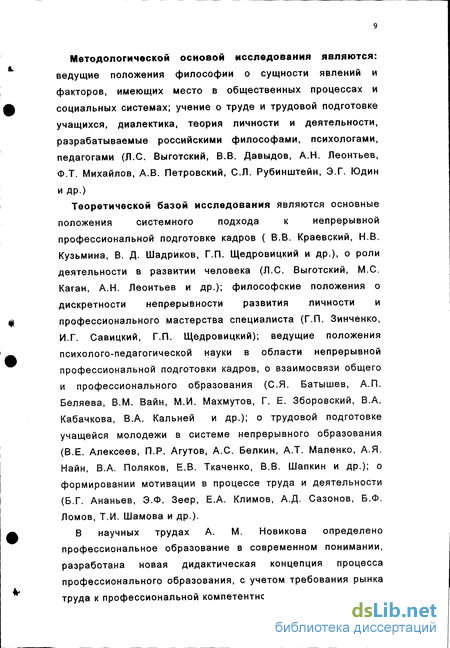 9

Методологической основой исследования являются: ведущие положения философии о сущности явлений и факторов, имеющих место в общественных процессах и социальных системах; учение о труде и трудовой подготовке учащихся, диалектика, теория личности и деятельности, разрабатываемые российскими философами, психологами, педагогами (Л.С. Выготский, В.В. Давыдов, А.Н. Леонтьев, Ф.Т. Михайлов, А.В. Петровский, С.Л. Рубинштейн, Э.Г. Юдин и др.)

Теоретической базой исследования являются основные положения системного подхода к непрерывной профессиональной подготовке кадров ( В.В. Краевский, Н.В. Кузьмина, В. Д. Шадриков, Г.П. Щедровицкий и др.), о роли деятельности в развитии человека (Л.С. Выготский, М.С. Каган, А.Н. Леонтьев и др.); философские положения о дискретности непрерывности развития личности и профессионального мастерства специалиста (Г.П. Зинченко, И.Г. Савицкий, Г.П. Щедровицкий); ведущие положения психолого-педагогической науки в области непрерывной профессиональной подготовки кадров, о взаимосвязи общего и профессионального образования (С.Я. Батышев, А.П. Беляева, В.М. Вайн, М.И. Махмутов, Г. Е. Зборовский, В.А. Кабачкова, В.А. Кальней и др.); о трудовой подготовке учащейся молодежи в системе непрерывного образования (В.Е. Алексеев, П.Р. Агутов, А.С. Белкин, А.Т. Маленко, А.Я. Найн, В.А. Поляков, Е.В. Ткаченко, В.В. Шапкин и др.); о формировании мотивации в процессе труда и деятельности (Б.Г. Ананьев, Э.Ф. Зеер, Е.А. Климов, А.Д. Сазонов, Б.Ф. Ломов, Т.И. Шамова и др.).

В научных трудах А. М. Новикова определено профессиональное образование в современном понимании, разработана новая дидактическая концепция процесса профессионального образования, с учетом требования рынка труда к профессиональной компетентнс

dsLib.net
библиотека диссертаций